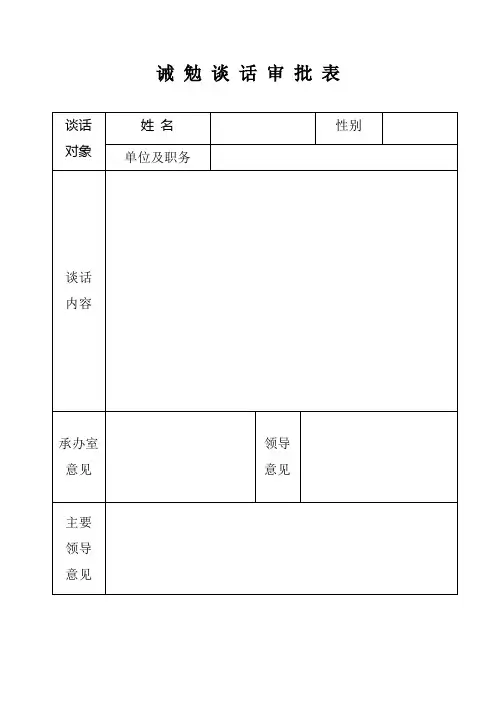 诫 勉 谈 话 审 批 表

| 谈话对象 | 姓 名 | | 性别 | |
|---|---|---|---|---|
| | 单位及职务 | | | |
| 谈话内容 | | | | |
| 承办室意见 | | 领导意见 | | |
| 主要领导意见 | | | | |